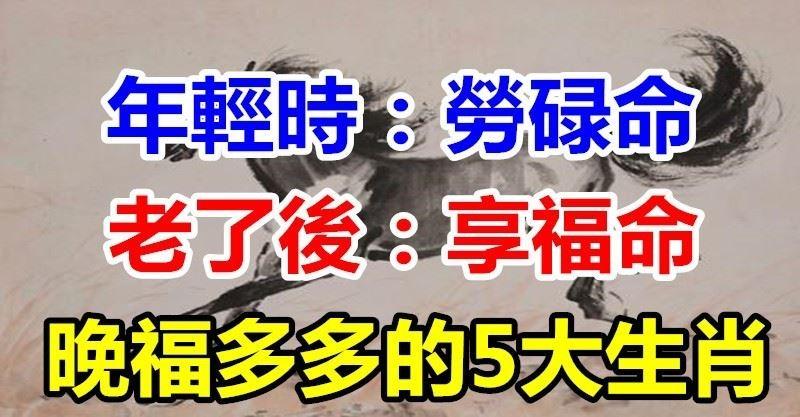 年輕時：勞碌命
老了後：享福命
晚福多多的5大生肖